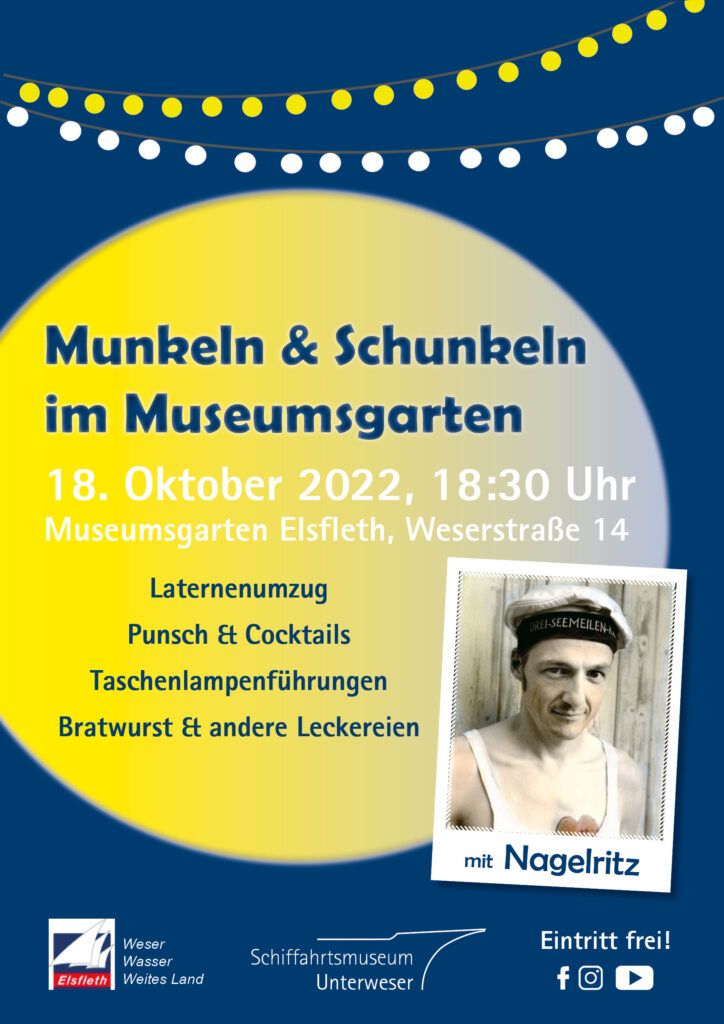 Munkeln & Schunkeln im Museumsgarten

18. Oktober 2022, 18:30 Uhr

Museumsgarten Elsfleth, Weserstraße 14

Laternenumzug

Punsch & Cocktails

Taschenlampenführungen

Bratwurst & andere Leckereien

mit Nagelritz

Elsfleth

Weser
Wasser
Weites Land

Schiffahrtsmuseum
Unterweser

Eintritt frei!